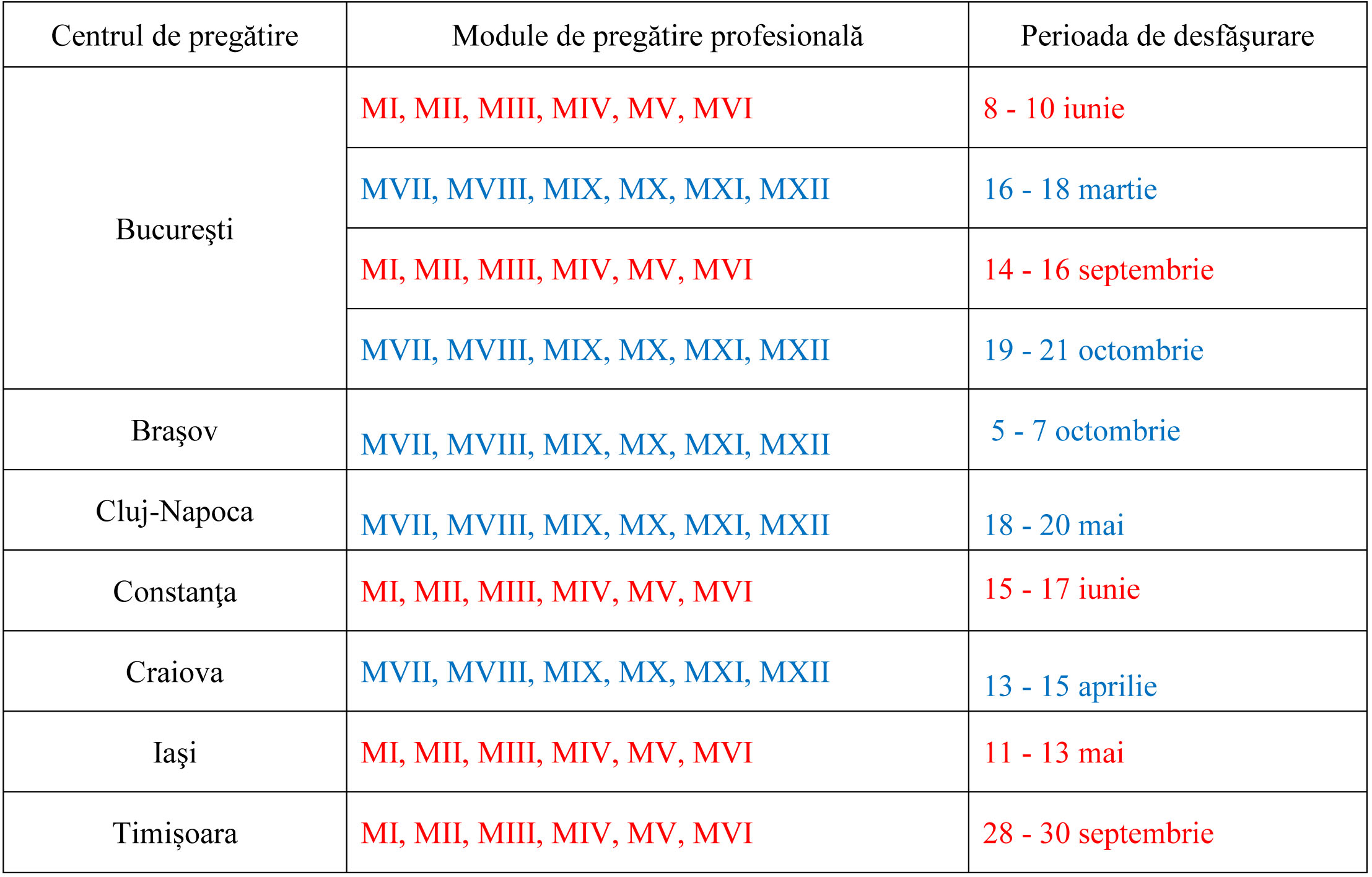 | Centrul de pregătire | Module de pregătire profesională | Perioada de desfăşurare |
|---|---|---|
| Bucureşti | MI, MII, MIII, MIV, MV, MVI | 8 - 10 iunie |
|  | MVII, MVIII, MIX, MX, MXI, MXII | 16 - 18 martie |
|  | MI, MII, MIII, MIV, MV, MVI | 14 - 16 septembrie |
|  | MVII, MVIII, MIX, MX, MXI, MXII | 19 - 21 octombrie |
| Braşov | MVII, MVIII, MIX, MX, MXI, MXII | 5 - 7 octombrie |
| Cluj-Napoca | MVII, MVIII, MIX, MX, MXI, MXII | 18 - 20 mai |
| Constanţa | MI, MII, MIII, MIV, MV, MVI | 15 - 17 iunie |
| Craiova | MVII, MVIII, MIX, MX, MXI, MXII | 13 - 15 aprilie |
| Iaşi | MI, MII, MIII, MIV, MV, MVI | 11 - 13 mai |
| Timișoara | MI, MII, MIII, MIV, MV, MVI | 28 - 30 septembrie |